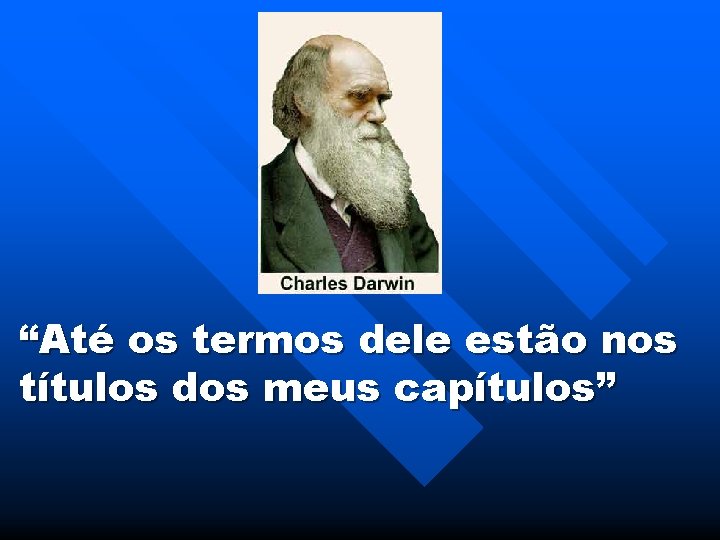 Charles Darwin

“Até os termos dele estão nos títulos dos meus capítulos”